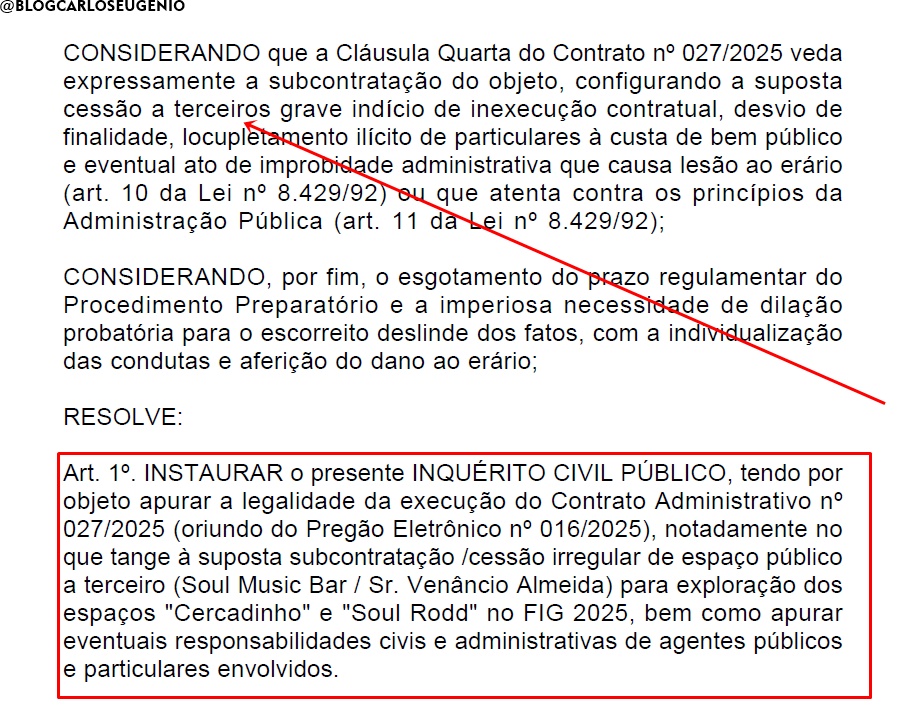 @BLOGCARLOSEUGENIO

CONSIDERANDO que a Cláusula Quarta do Contrato nº 027/2025 veda expressamente a subcontratação do objeto, configurando a suposta cessão a terceiros grave indício de inexecução contratual, desvio de finalidade, locupletamento ilícito de particulares à custa de bem público e eventual ato de improbidade administrativa que causa lesão ao erário (art. 10 da Lei nº 8.429/92) ou que atenta contra os princípios da Administração Pública (art. 11 da Lei nº 8.429/92);

CONSIDERANDO, por fim, o esgotamento do prazo regulamentar do Procedimento Preparatório e a imperiosa necessidade de dilação probatória para o escorreito deslinde dos fatos, com a individualização das condutas e aferição do dano ao erário;

RESOLVE:

Art. 1º. INSTAURAR o presente INQUÉRITO CIVIL PÚBLICO, tendo por objeto apurar a legalidade da execução do Contrato Administrativo nº 027/2025 (oriundo do Pregão Eletrônico nº 016/2025), notadamente no que tange à suposta subcontratação /cessão irregular de espaço público a terceiro (Soul Music Bar / Sr. Venâncio Almeida) para exploração dos espaços "Cercadinho" e "Soul Rodd" no FIG 2025, bem como apurar eventuais responsabilidades civis e administrativas de agentes públicos e particulares envolvidos.